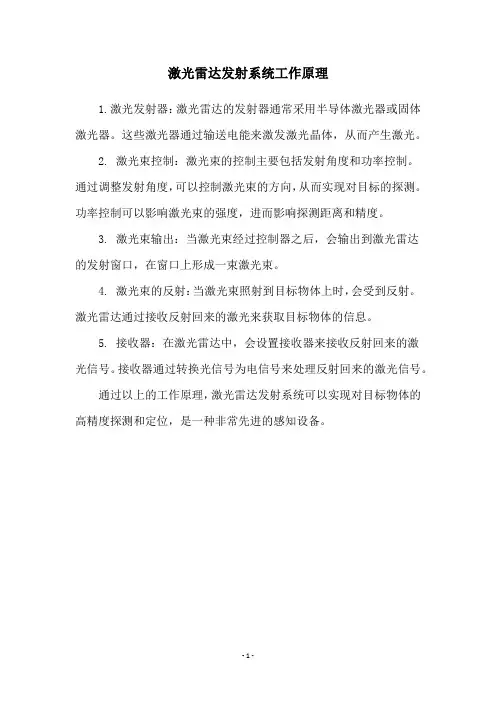 激光雷达发射系统工作原理

1. 激光发射器：激光雷达的发射器通常采用半导体激光器或固体激光器。这些激光器通过输送电能来激发激光晶体，从而产生激光。

2. 激光束控制：激光束的控制主要包括发射角度和功率控制。通过调整发射角度，可以控制激光束的方向，从而实现对目标的探测。功率控制可以影响激光束的强度，进而影响探测距离和精度。

3. 激光束输出：当激光束经过控制器之后，会输出到激光雷达的发射窗口，在窗口上形成一束激光束。

4. 激光束的反射：当激光束照射到目标物体上时，会受到反射。激光雷达通过接收反射回来的激光来获取目标物体的信息。

5. 接收器：在激光雷达中，会设置接收器来接收反射回来的激光信号。接收器通过转换光信号为电信号来处理反射回来的激光信号。

通过以上的工作原理，激光雷达发射系统可以实现对目标物体的高精度探测和定位，是一种非常先进的感知设备。

- 1 -